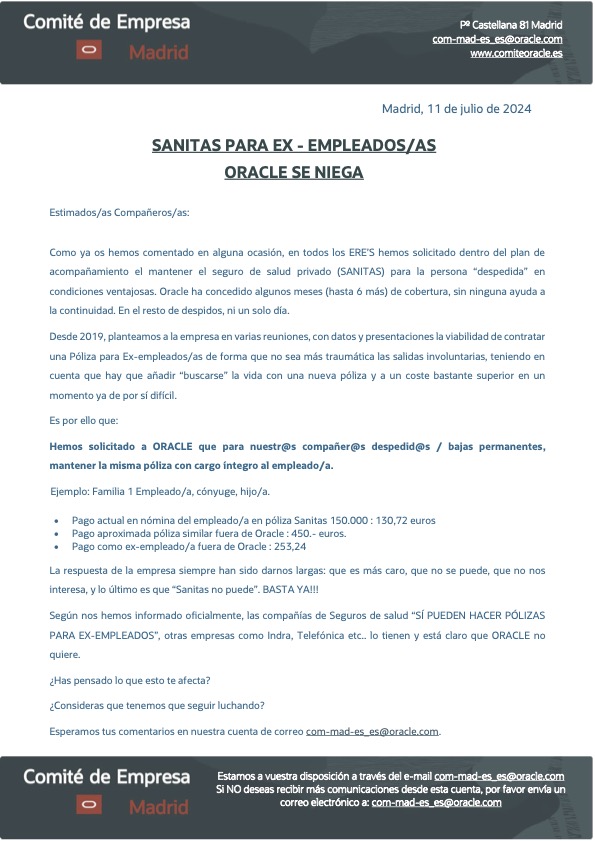 Comité de Empresa
Madrid

Pº Castellana 81 Madrid
com-mad-es_es@oracle.com
www.comiteoracle.es

Madrid, 11 de julio de 2024

SANITAS PARA EX - EMPLEADOS/AS
ORACLE SE NIEGA

Estimados/as Compañeros/as:

Como ya os hemos comentado en alguna ocasión, en todos los ERE'S hemos solicitado dentro del plan de acompañamiento el mantener el seguro de salud privado (SANITAS) para la persona "despedida" en condiciones ventajosas. Oracle ha concedido algunos meses (hasta 6 más) de cobertura, sin ninguna ayuda a la continuidad. En el resto de despidos, ni un solo día.

Desde 2019, planteamos a la empresa en varias reuniones, con datos y presentaciones la viabilidad de contratar una Póliza para Ex-empleados/as de forma que no sea más traumática las salidas involuntarias, teniendo en cuenta que hay que añadir "buscarse" la vida con una nueva póliza y a un coste bastante superior en un momento ya de por sí difícil.

Es por ello que:

Hemos solicitado a ORACLE que para nuestr@s compañer@s despedid@s / bajas permanentes, mantener la misma póliza con cargo íntegro al empleado/a.

Ejemplo: Familia 1 Empleado/a, cónyuge, hijo/a.

• Pago actual en nómina del empleado/a en póliza Sanitas 150.000 : 130,72 euros
• Pago aproximada póliza similar fuera de Oracle : 450.- euros.
• Pago como ex-empleado/a fuera de Oracle : 253,24

La respuesta de la empresa siempre han sido darnos largas: que es más caro, que no se puede, que no nos interesa, y lo último es que "Sanitas no puede". BASTA YA!!!

Según nos hemos informado oficialmente, las compañías de Seguros de salud "SÍ PUEDEN HACER PÓLIZAS PARA EX-EMPLEADOS", otras empresas como Indra, Telefónica etc.. lo tienen y está claro que ORACLE no quiere.

¿Has pensado lo que esto te afecta?

¿Consideras que tenemos que seguir luchando?

Esperamos tus comentarios en nuestra cuenta de correo com-mad-es_es@oracle.com.

Comité de Empresa
Madrid

Estamos a vuestra disposición a través del e-mail com-mad-es_es@oracle.com
Si NO deseas recibir más comunicaciones desde esta cuenta, por favor envía un correo electrónico a: com-mad-es_es@oracle.com